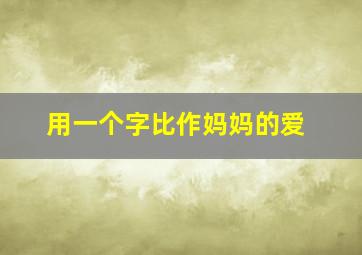 用一个字比作妈妈的爱